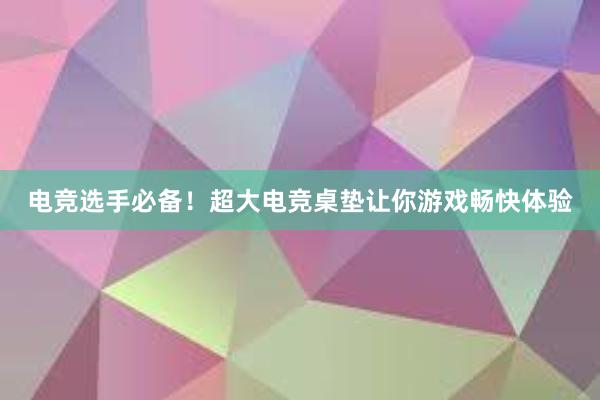 电竞选手必备！超大电竞桌垫让你游戏畅快体验